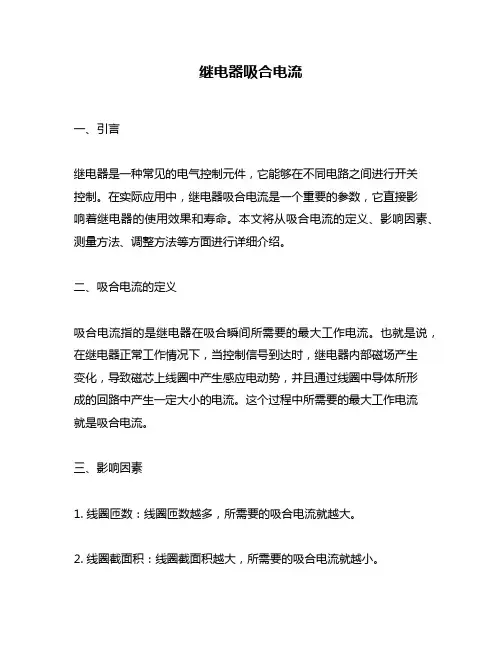 继电器吸合电流

一、引言

继电器是一种常见的电气控制元件，它能够在不同电路之间进行开关控制。在实际应用中，继电器吸合电流是一个重要的参数，它直接影响着继电器的使用效果和寿命。本文将从吸合电流的定义、影响因素、测量方法、调整方法等方面进行详细介绍。

二、吸合电流的定义

吸合电流指的是继电器在吸合瞬间所需要的最大工作电流。也就是说，在继电器正常工作情况下，当控制信号到达时，继电器内部磁场产生变化，导致磁芯上线圈中产生感应电动势，并且通过线圈中导体所形成的回路中产生一定大小的电流。这个过程中所需要的最大工作电流就是吸合电流。

三、影响因素

1. 线圈匝数：线圈匝数越多，所需要的吸合电流就越大。

2. 线圈截面积：线圈截面积越大，所需要的吸合电流就越小。